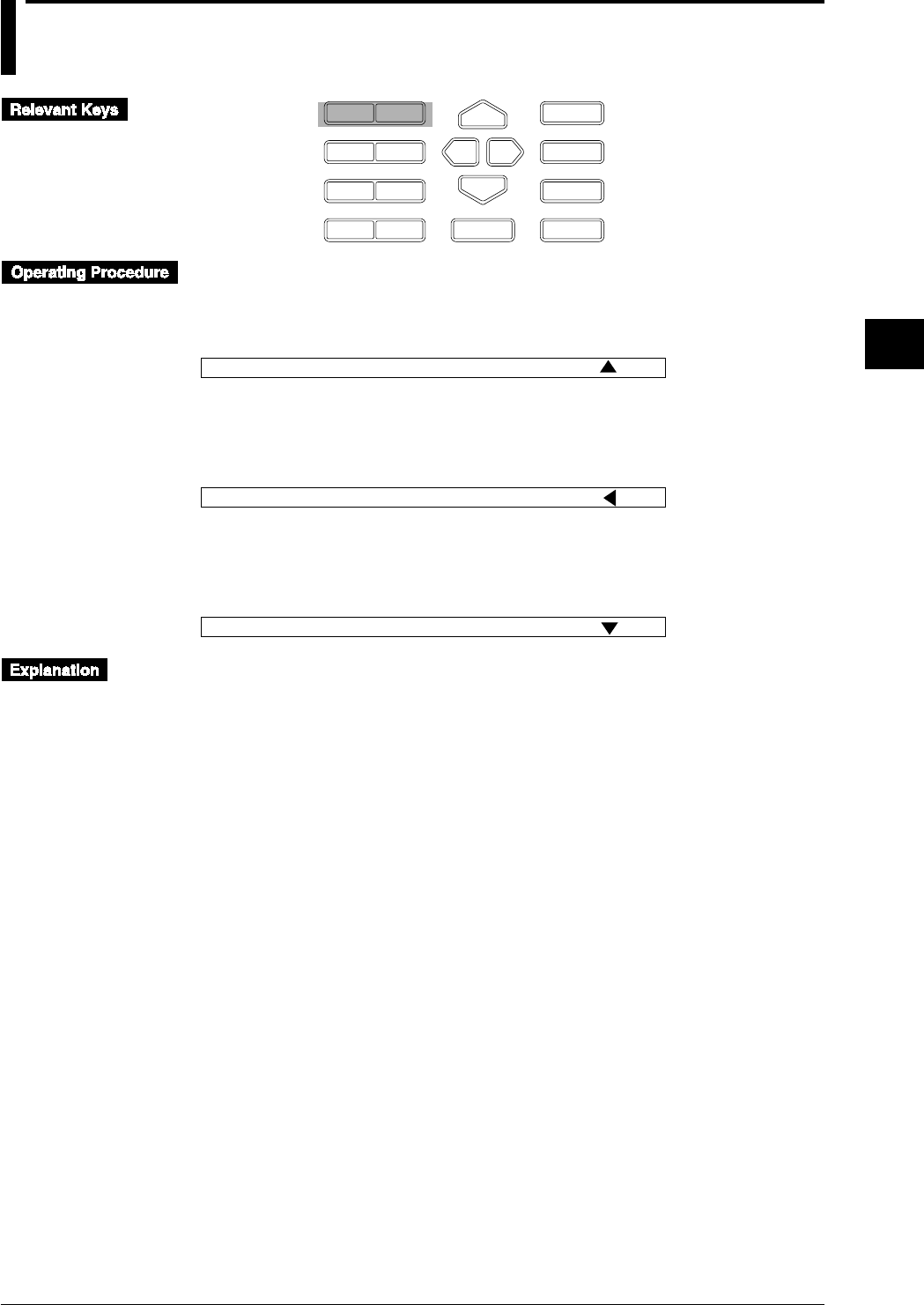 Relevant Keys

Operating Procedure

Explanation